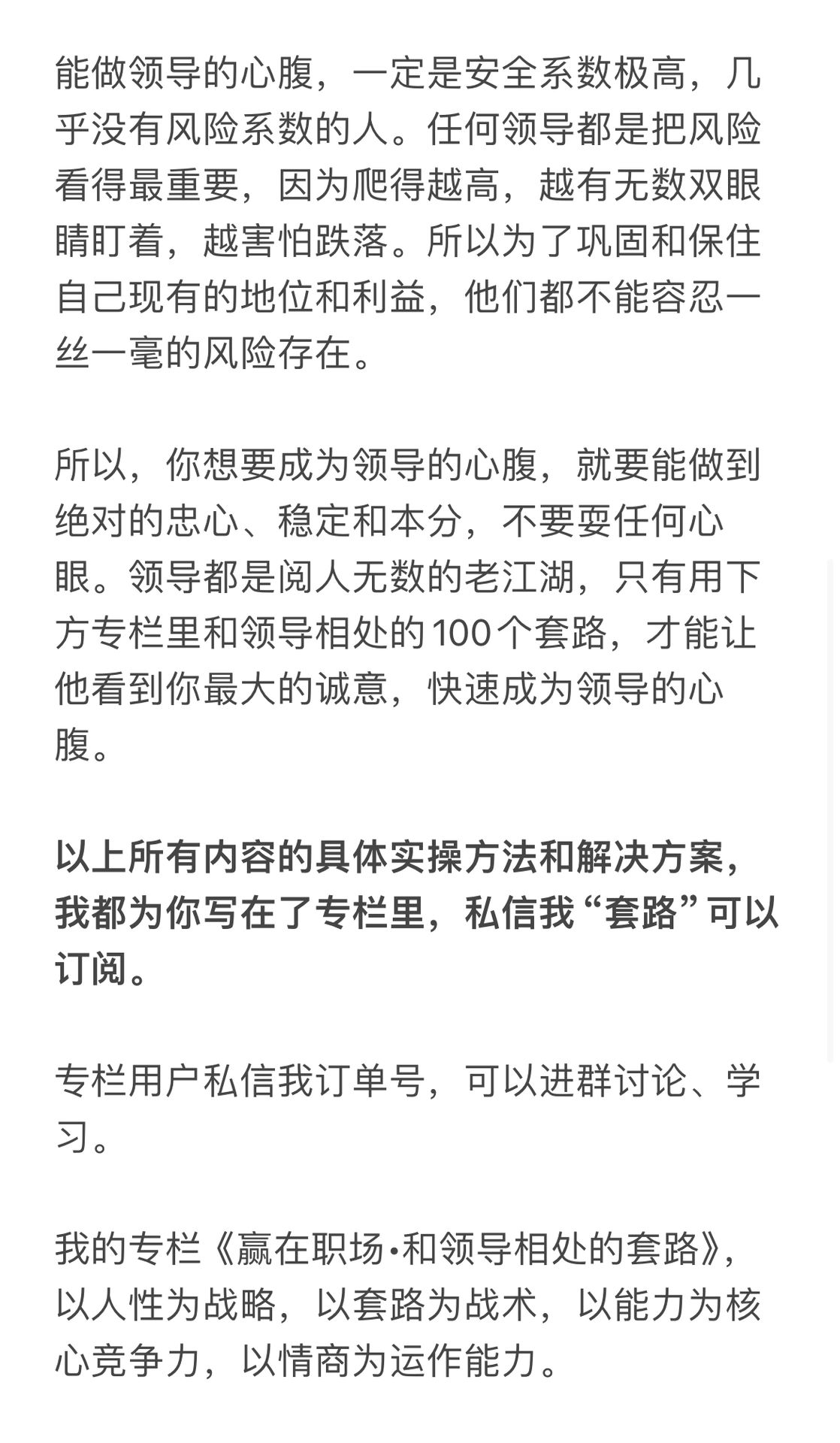 能做领导的心腹，一定是安全系数极高，几乎没有风险系数的人。任何领导都是把风险看得最重要，因为爬得越高，越有无数双眼睛盯着，越害怕跌落。所以为了巩固和保住自己现有的地位和利益，他们都不能容忍一丝一毫的风险存在。

所以，你想要成为领导的心腹，就要能做到绝对的忠心、稳定和本分，不要耍任何心眼。领导都是阅人无数的老江湖，只有用下方专栏里和领导相处的100个套路，才能让他看到你最大的诚意，快速成为领导的心腹。

以上所有内容的具体实操方法和解决方案，我都为你写在了专栏里，私信我“套路”可以订阅。

专栏用户私信我订单号，可以进群讨论、学习。

我的专栏《赢在职场·和领导相处的套路》，以人性为战略，以套路为战术，以能力为核心竞争力，以情商为运作能力。